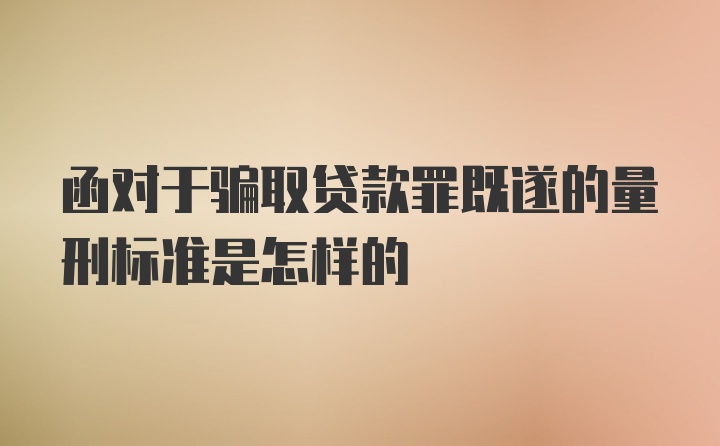 函对于骗取贷款罪既遂的量刑标准是怎样的